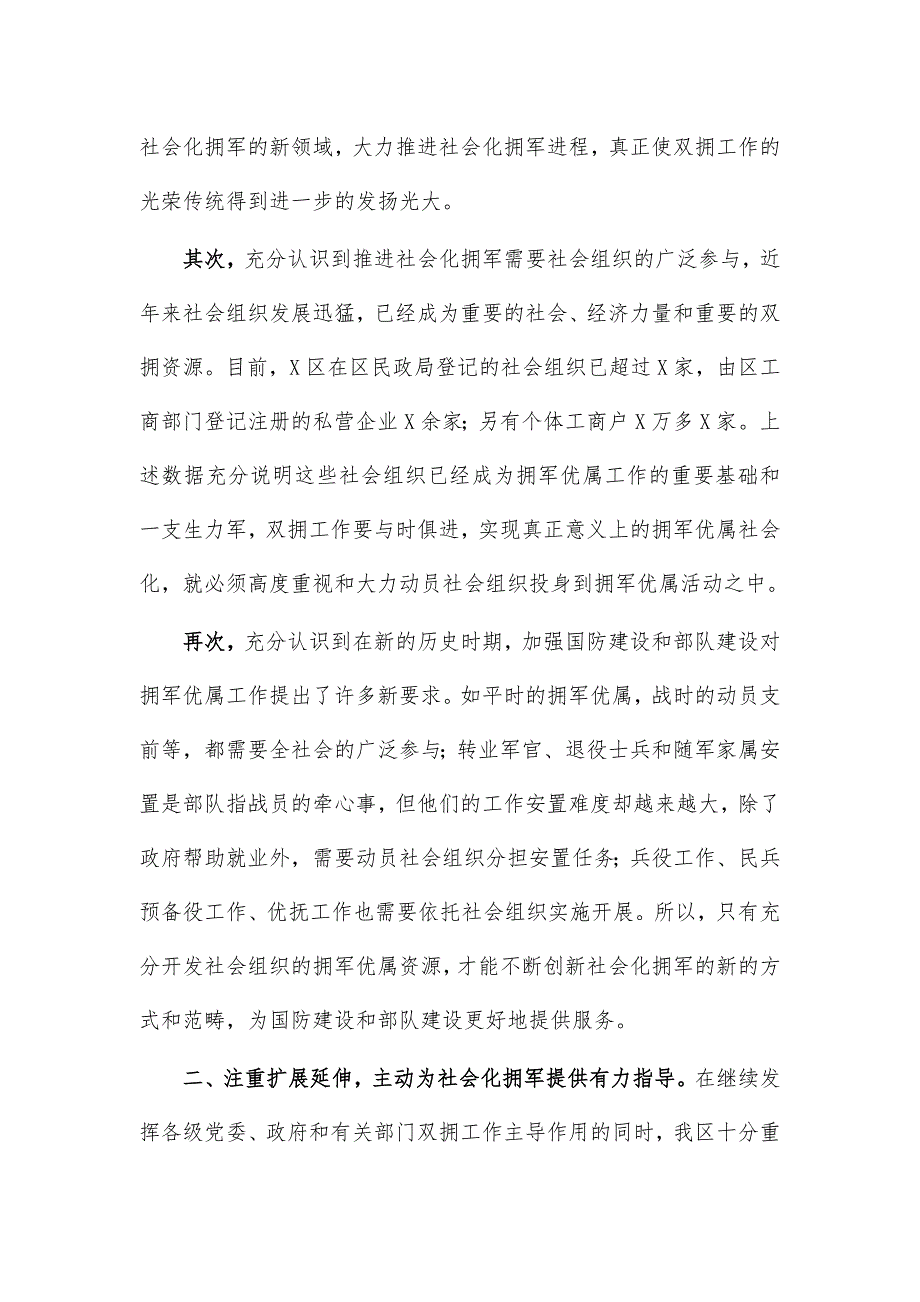 社会化拥军的新领域，大力推进社会化拥军进程，真正使双拥工作的光荣传统得到进一步的发扬光大。

其次，充分认识到推进社会化拥军需要社会组织的广泛参与，近年来社会组织发展迅猛，已经成为重要的社会、经济力量和重要的双拥资源。目前，X区在区民政局登记的社会组织已超过X家，由区工商部门登记注册的私营企业X余家；另有个体工商户X万多X家。上述数据充分说明这些社会组织已经成为拥军优属工作的重要基础和一支生力军，双拥工作要与时俱进，实现真正意义上的拥军优属社会化，就必须高度重视和大力动员社会组织投身到拥军优属活动之中。

再次，充分认识到在新的历史时期，加强国防建设和部队建设对拥军优属工作提出了许多新要求。如平时的拥军优属，战时的动员支前等，都需要全社会的广泛参与；转业军官、退役士兵和随军家属安置是部队指战员的牵心事，但他们的工作安置难度却越来越大，除了政府帮助就业外，需要动员社会组织分担安置任务；兵役工作、民兵预备役工作、优抚工作也需要依托社会组织实施开展。所以，只有充分开发社会组织的拥军优属资源，才能不断创新社会化拥军的新的方式和范畴，为国防建设和部队建设更好地提供服务。

二、注重扩展延伸，主动为社会化拥军提供有力指导。在继续发挥各级党委、政府和有关部门双拥工作主导作用的同时，我区十分重